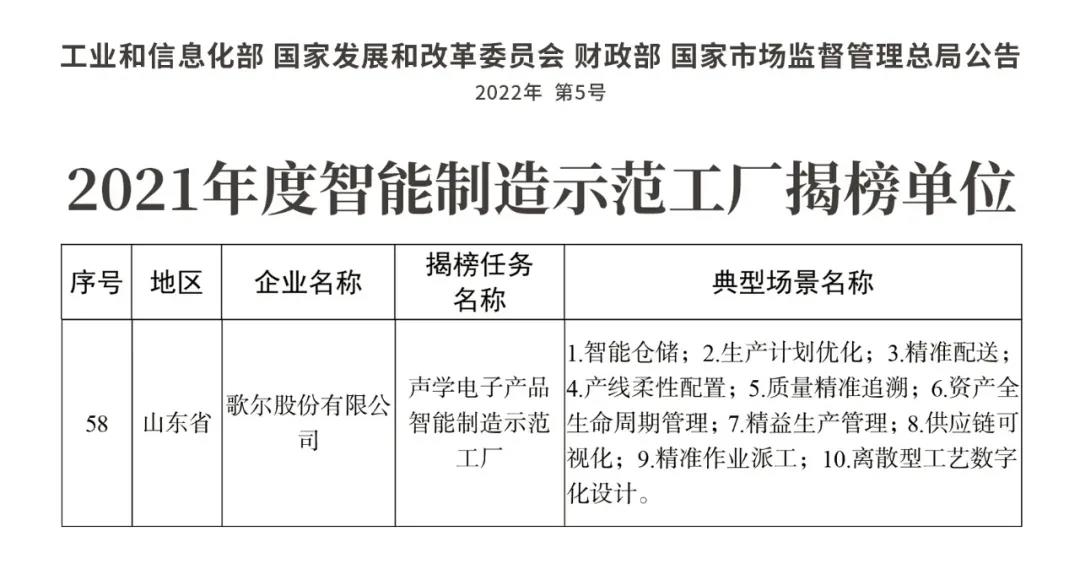 工业和信息化部 国家发展和改革委员会 财政部 国家市场监督管理总局公告
2022年 第5号

2021年度智能制造示范工厂揭榜单位

| 序号 | 地区 | 企业名称 | 揭榜任务名称 | 典型场景名称 |
|---|---|---|---|---|
| 58 | 山东省 | 歌尔股份有限公司 | 声学电子产品智能制造示范工厂 | 1.智能仓储；2.生产计划优化；3.精准配送；4.产线柔性配置；5.质量精准追溯；6.资产全生命周期管理；7.精益生产管理；8.供应链可视化；9.精准作业派工；10.离散型工艺数字化设计。 |